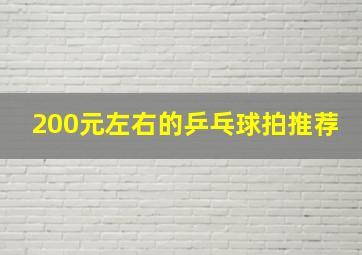 200元左右的乒乓球拍推荐